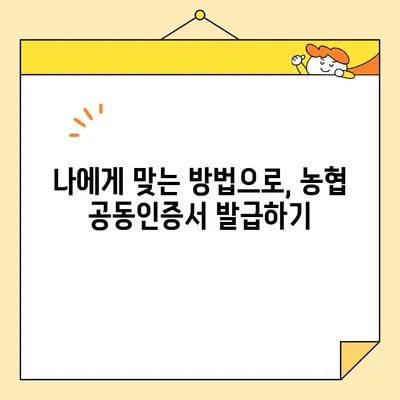 나에게 맞는 방법으로, 농협 공동인증서 발급하기